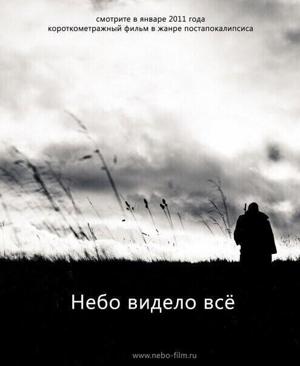 смотрите в январе 2011 года
короткометражный фильм в жанре постапокалипсиса

Небо видело всё

www.nebo-film.ru